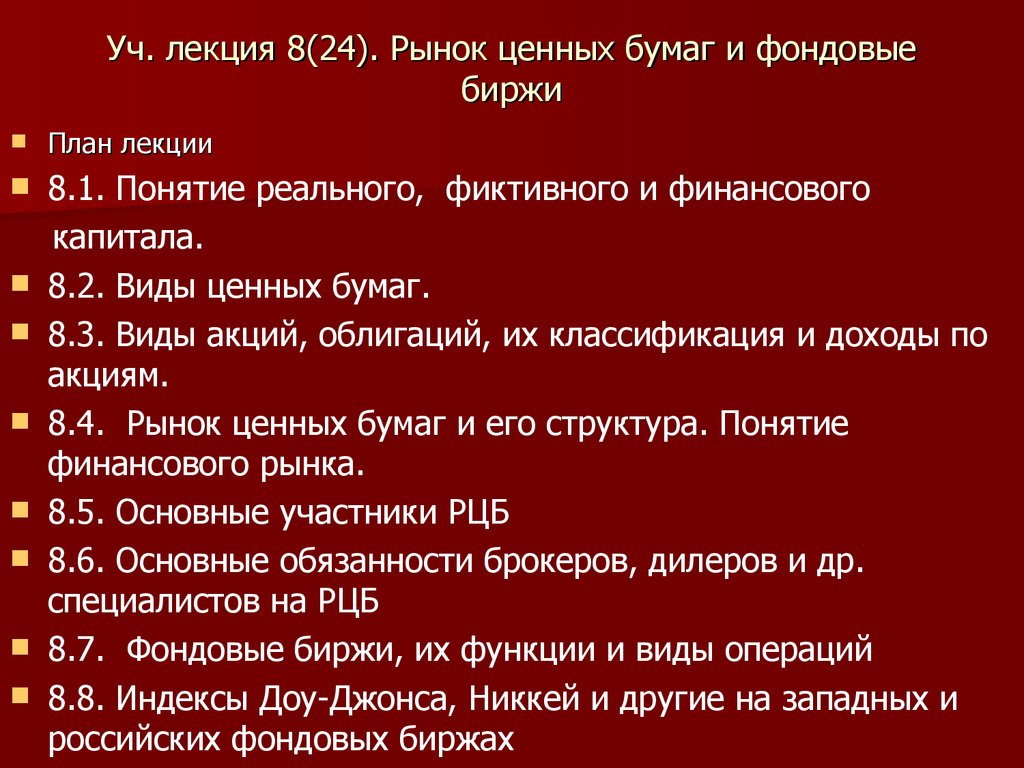 Уч. лекция 8(24). Рынок ценных бумаг и фондовые биржи

План лекции

8.1. Понятие реального, фиктивного и финансового капитала.

8.2. Виды ценных бумаг.

8.3. Виды акций, облигаций, их классификация и доходы по акциям.

8.4. Рынок ценных бумаг и его структура. Понятие финансового рынка.

8.5. Основные участники РЦБ

8.6. Основные обязанности брокеров, дилеров и др. специалистов на РЦБ

8.7. Фондовые биржи, их функции и виды операций

8.8. Индексы Доу-Джонса, Никкей и другие на западных и российских фондовых биржах